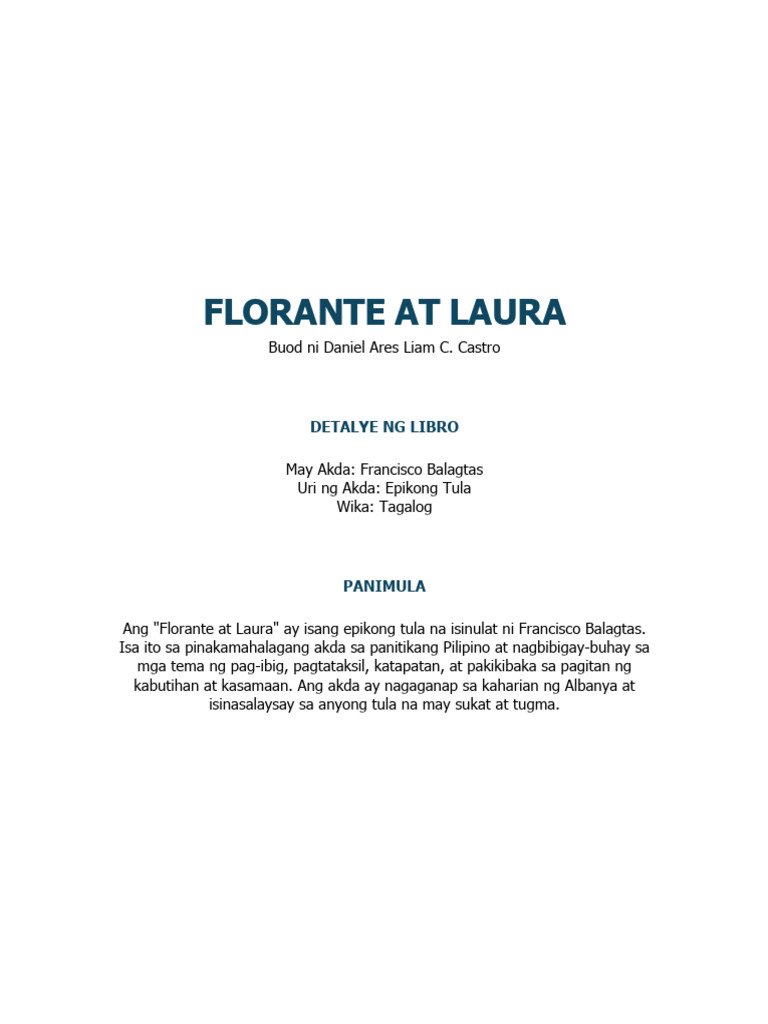 FLORANTE AT LAURA

Buod ni Daniel Ares Liam C. Castro

DETALYE NG LIBRO

May Akda: Francisco Balagtas
Uri ng Akda: Epikong Tula
Wika: Tagalog

PANIMULA

Ang "Florante at Laura" ay isang epikong tula na isinulat ni Francisco Balagtas. Isa ito sa pinakamahalagang akda sa panitikang Pilipino at nagbibigay-buhay sa mga tema ng pag-ibig, pagtataksil, katapatan, at pakikibaka sa pagitan ng kabutihan at kasamaan. Ang akda ay nagaganap sa kaharian ng Albanya at isinasalaysay sa anyong tula na may sukat at tugma.